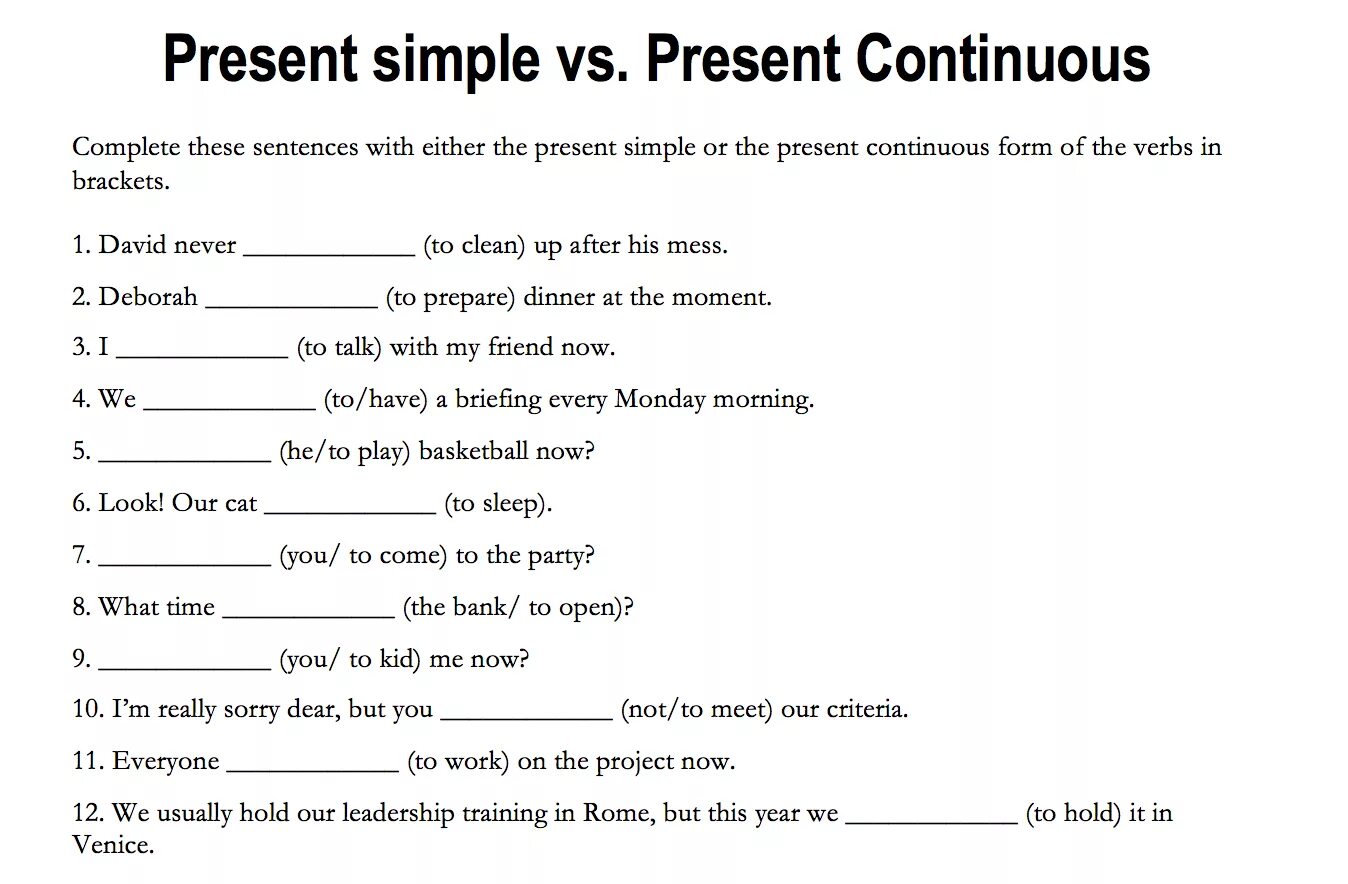 Present simple vs. Present Continuous

Complete these sentences with either the present simple or the present continuous form of the verbs in brackets.

1. David never _____________ (to clean) up after his mess.

2. Deborah _____________ (to prepare) dinner at the moment.

3. I _____________ (to talk) with my friend now.

4. We _____________ (to/have) a briefing every Monday morning.

5. _____________ (he/to play) basketball now?

6. Look! Our cat _____________ (to sleep).

7. _____________ (you/ to come) to the party?

8. What time _____________ (the bank/ to open)?

9. _____________ (you/ to kid) me now?

10. I'm really sorry dear, but you _____________ (not/to meet) our criteria.

11. Everyone _____________ (to work) on the project now.

12. We usually hold our leadership training in Rome, but this year we _____________ (to hold) it in Venice.